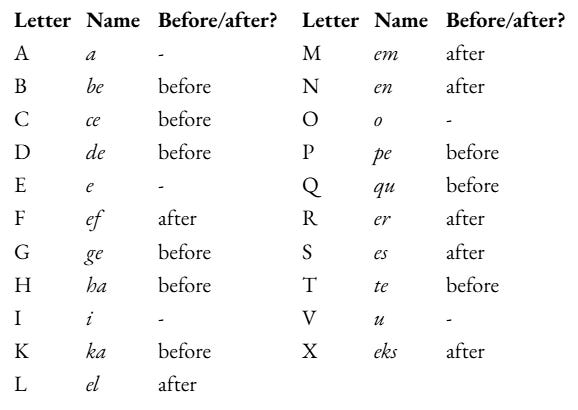 | Letter | Name | Before/after? | Letter | Name | Before/after? |
|---|---|---|---|---|---|
| A | a | - | M | em | after |
| B | be | before | N | en | after |
| C | ce | before | O | o | - |
| D | de | before | P | pe | before |
| E | e | - | Q | qu | before |
| F | ef | after | R | er | after |
| G | ge | before | S | es | after |
| H | ha | before | T | te | before |
| I | i | - | V | u | - |
| K | ka | before | X | eks | after |
| L | el | after | | | |